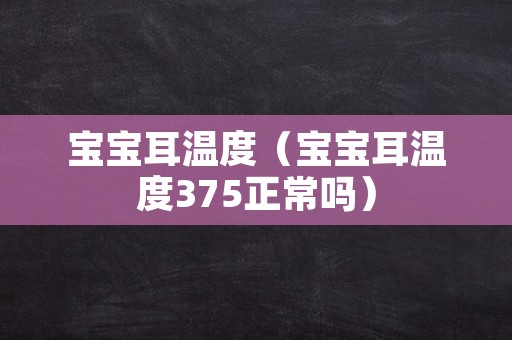 宝宝耳温度（宝宝耳温度375正常吗）